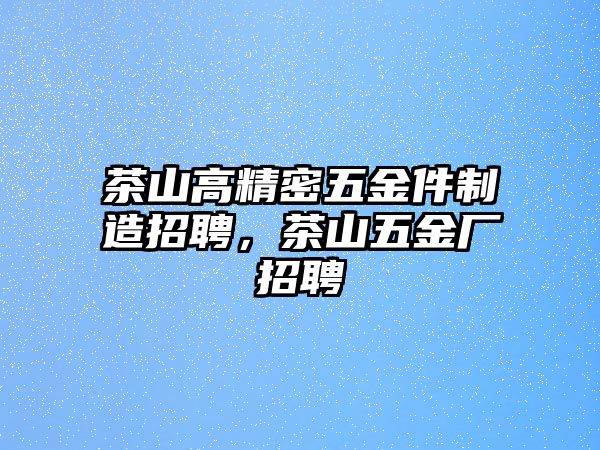 茶山高精密五金件制造招聘，茶山五金厂招聘